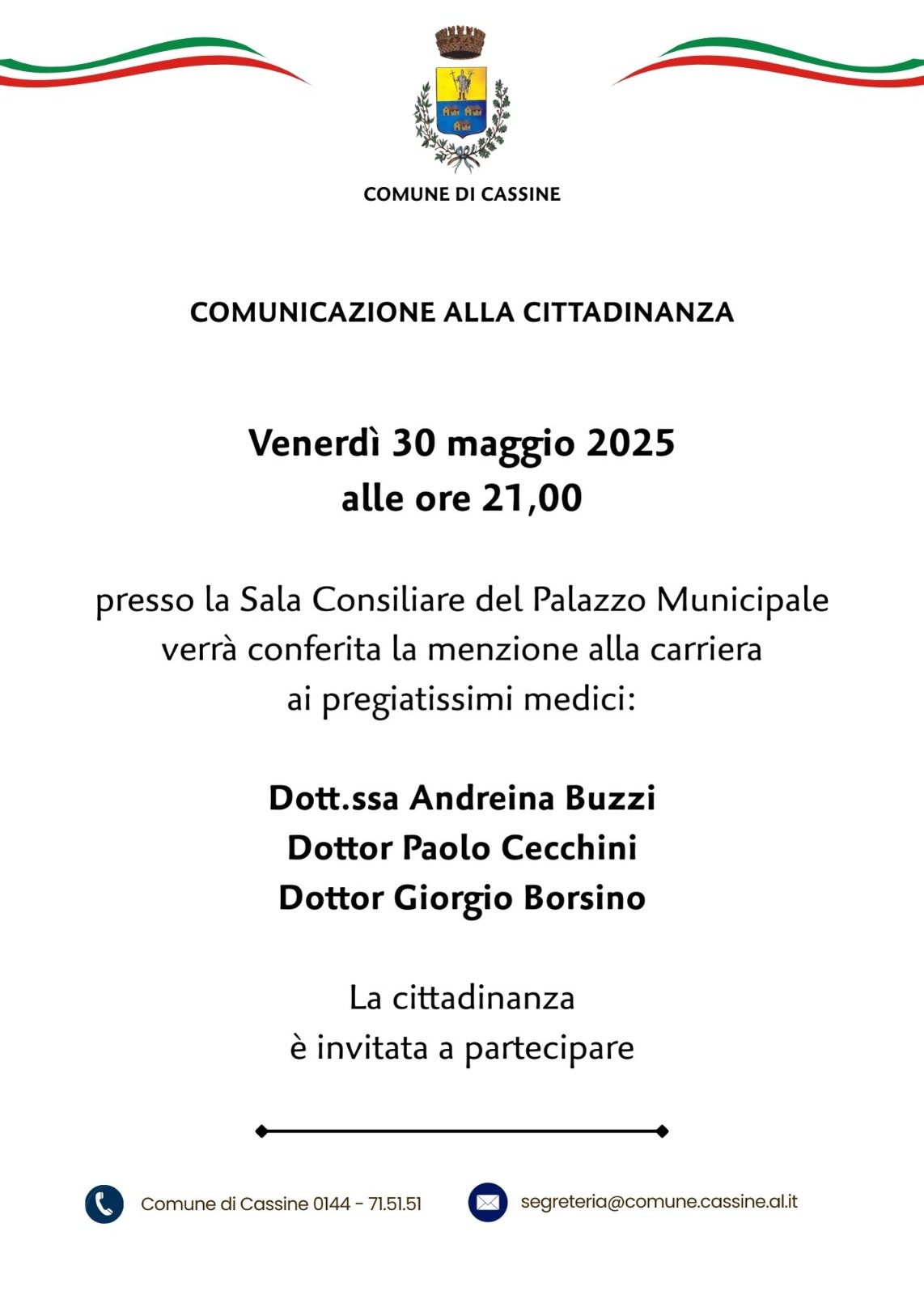 COMUNE DI CASSINE

COMUNICAZIONE ALLA CITTADINANZA

Venerdì 30 maggio 2025
alle ore 21,00

presso la Sala Consiliare del Palazzo Municipale verrà conferita la menzione alla carriera ai pregiatissimi medici:

Dott.ssa Andreina Buzzi
Dottor Paolo Cecchini
Dottor Giorgio Borsino

La cittadinanza
è invitata a partecipare

Comune di Cassine 0144 - 71.51.51

segreteria@comune.cassine.al.it